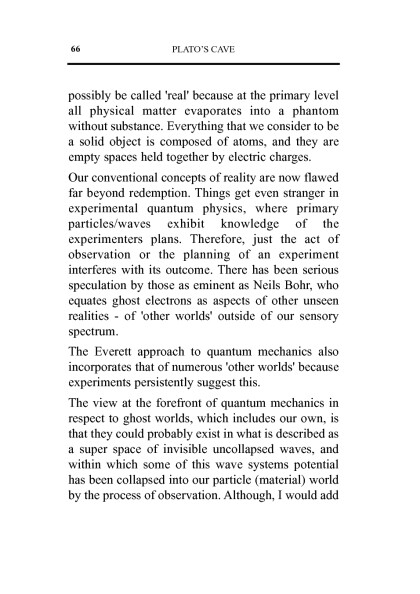 66 PLATO'S CAVE

possibly be called 'real' because at the primary level all physical matter evaporates into a phantom without substance. Everything that we consider to be a solid object is composed of atoms, and they are empty spaces held together by electric charges.

Our conventional concepts of reality are now flawed far beyond redemption. Things get even stranger in experimental quantum physics, where primary particles/waves exhibit knowledge of the experimenters plans. Therefore, just the act of observation or the planning of an experiment interferes with its outcome. There has been serious speculation by those as eminent as Neils Bohr, who equates ghost electrons as aspects of other unseen realities - of 'other worlds' outside of our sensory spectrum.

The Everett approach to quantum mechanics also incorporates that of numerous 'other worlds' because experiments persistently suggest this.

The view at the forefront of quantum mechanics in respect to ghost worlds, which includes our own, is that they could probably exist in what is described as a super space of invisible uncollapsed waves, and within which some of this wave systems potential has been collapsed into our particle (material) world by the process of observation. Although, I would add